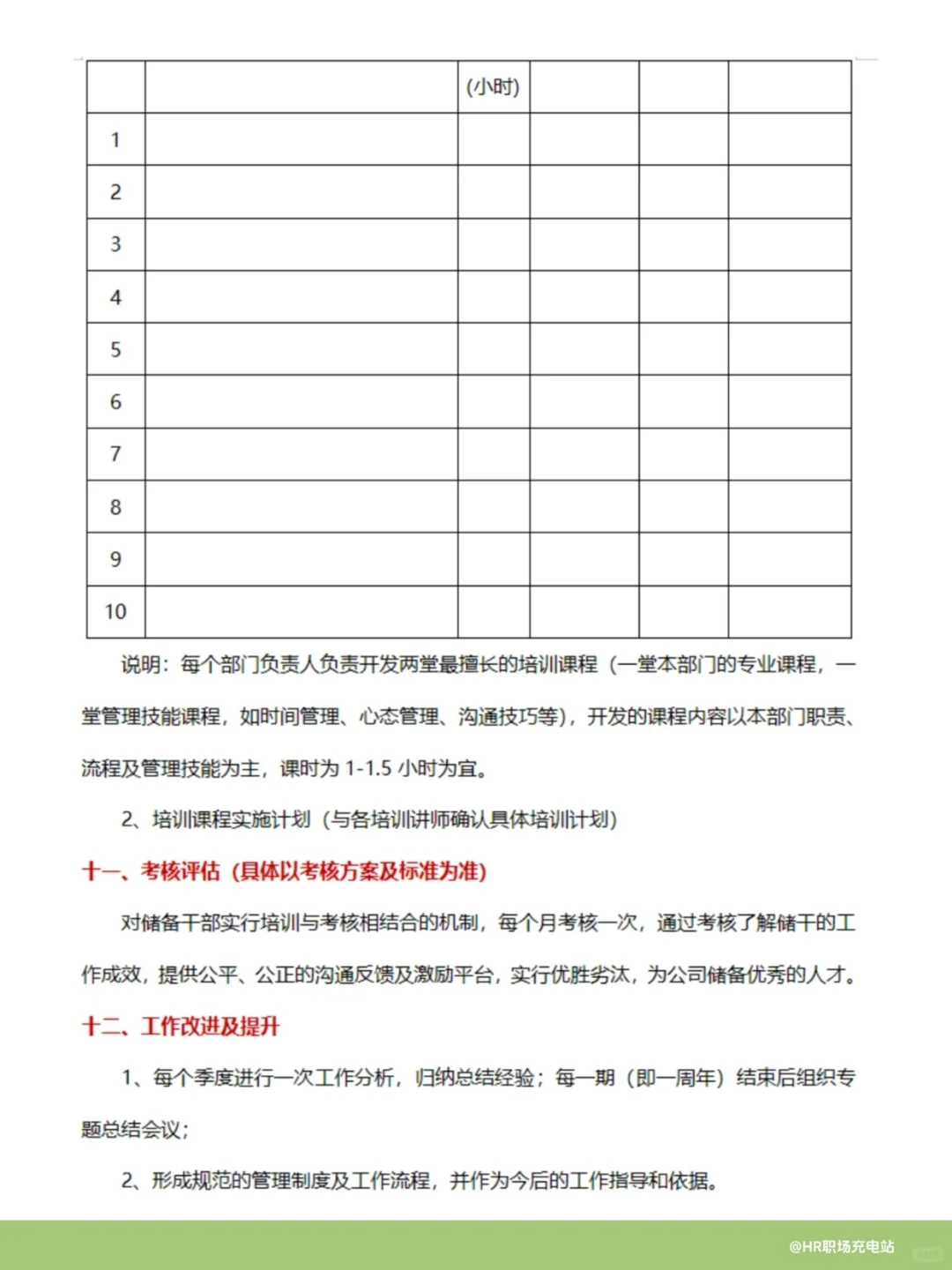 | | | (小时) | | | |
|---|---|---|---|---|---|
| 1 | | | | | |
| 2 | | | | | |
| 3 | | | | | |
| 4 | | | | | |
| 5 | | | | | |
| 6 | | | | | |
| 7 | | | | | |
| 8 | | | | | |
| 9 | | | | | |
| 10 | | | | | |

说明：每个部门负责人负责开发两堂最擅长的培训课程（一堂本部门的专业课程，一堂管理技能课程，如时间管理、心态管理、沟通技巧等），开发的课程内容以本部门职责、流程及管理技能为主，课时为 1-1.5 小时为宜。

2、培训课程实施计划（与各培训讲师确认具体培训计划）

十一、考核评估（具体以考核方案及标准为准）

对储备干部实行培训与考核相结合的机制，每个月考核一次，通过考核了解储干的工作成效，提供公平、公正的沟通反馈及激励平台，实行优胜劣汰，为公司储备优秀的人才。

十二、工作改进及提升

1、每个季度进行一次工作分析，归纳总结经验；每一期（即一周年）结束后组织专题总结会议；

2、形成规范的管理制度及工作流程，并作为今后的工作指导和依据。

@HR职场充电站